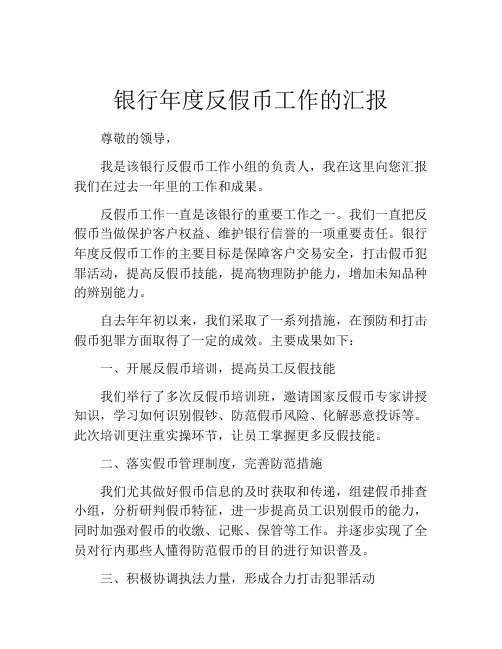 银行年度反假币工作的汇报

尊敬的领导，

我是该银行反假币工作小组的负责人，我在这里向您汇报我们在过去一年里的工作和成果。

反假币工作一直是该银行的重要工作之一。我们一直把反假币当做保护客户权益、维护银行信誉的一项重要责任。银行年度反假币工作的主要目标是保障客户交易安全，打击假币犯罪活动，提高反假币技能，提高物理防护能力，增加未知品种的辨别能力。

自去年年初以来，我们采取了一系列措施，在预防和打击假币犯罪方面取得了一定的成效。主要成果如下：

一、开展反假币培训，提高员工反假技能

我们举行了多次反假币培训班，邀请国家反假币专家讲授知识，学习如何识别假钞、防范假币风险、化解恶意投诉等。此次培训更注重实操环节，让员工掌握更多反假技能。

二、落实假币管理制度，完善防范措施

我们尤其做好假币信息的及时获取和传递，组建假币排查小组，分析研判假币特征，进一步提高员工识别假币的能力，同时加强对假币的收缴、记账、保管等工作。并逐步实现了全员对行内那些人懂得防范假币的目的进行知识普及。

三、积极协调执法力量，形成合力打击犯罪活动